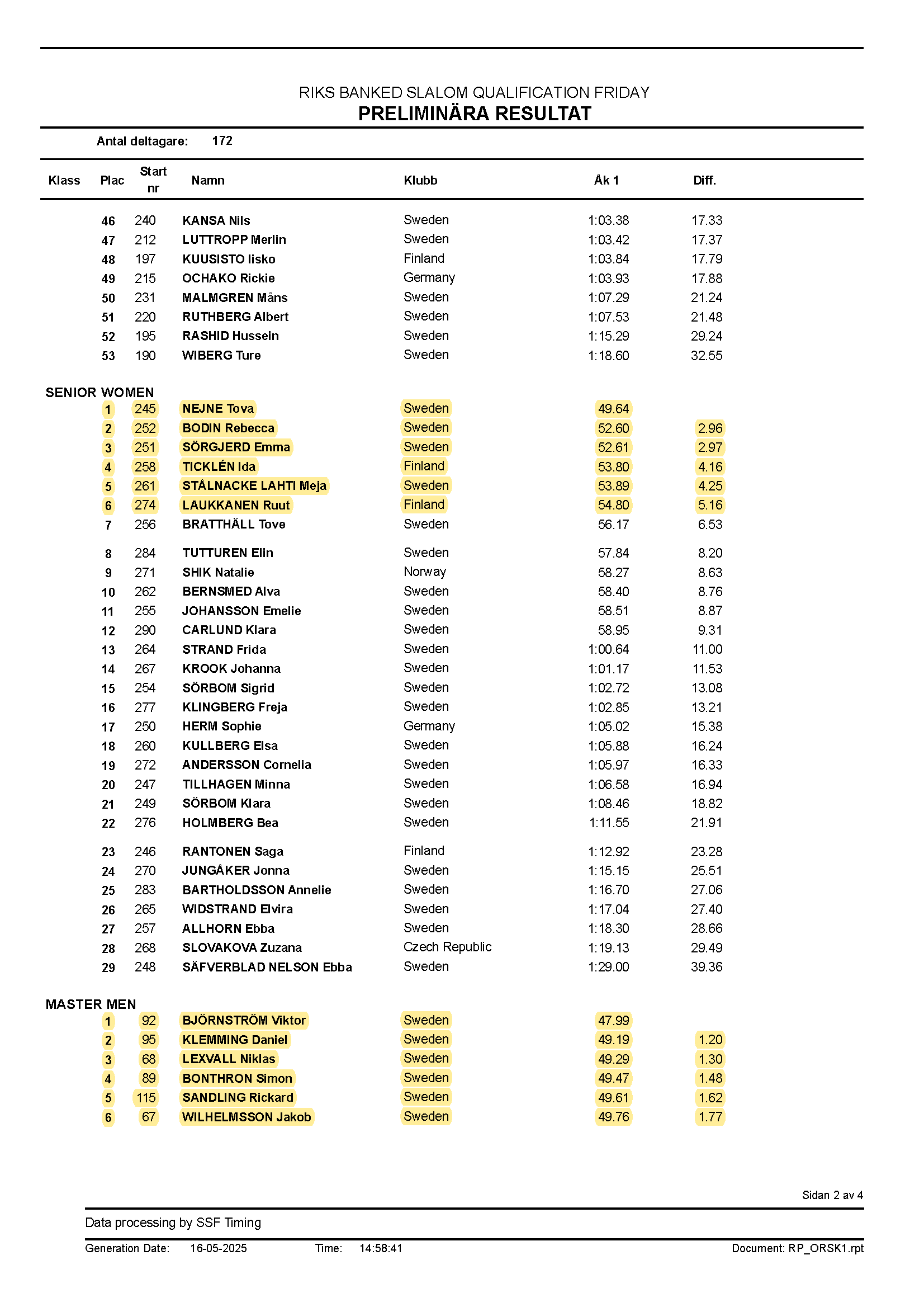 RIKS BANKED SLALOM QUALIFICATION FRIDAY
PRELIMINÄRA RESULTAT

Antal deltagare: 172

| Klass | Plac | Start nr | Namn | Klubb | Åk 1 | Diff. |
|---|---|---|---|---|---|---|
| | 46 | 240 | KANSA Nils | Sweden | 1:03.38 | 17.33 |
| | 47 | 212 | LUTTROPP Merlin | Sweden | 1:03.42 | 17.37 |
| | 48 | 197 | KUUSISTO Iisko | Finland | 1:03.84 | 17.79 |
| | 49 | 215 | OCHAKO Rickie | Germany | 1:03.93 | 17.88 |
| | 50 | 231 | MALMGREN Måns | Sweden | 1:07.29 | 21.24 |
| | 51 | 220 | RUTHBERG Albert | Sweden | 1:07.53 | 21.48 |
| | 52 | 195 | RASHID Hussein | Sweden | 1:15.29 | 29.24 |
| | 53 | 190 | WIBERG Ture | Sweden | 1:18.60 | 32.55 |
| SENIOR WOMEN | | | | | | |
| | 1 | 245 | NEJNE Tova | Sweden | 49.64 | |
| | 2 | 252 | BODIN Rebecca | Sweden | 52.60 | 2.96 |
| | 3 | 251 | SÖRGJERD Emma | Sweden | 52.61 | 2.97 |
| | 4 | 258 | TICKLÉN Ida | Finland | 53.80 | 4.16 |
| | 5 | 261 | STÅLNACKE LAHTI Meja | Sweden | 53.89 | 4.25 |
| | 6 | 274 | LAUKKANEN Ruut | Finland | 54.80 | 5.16 |
| | 7 | 256 | BRATTHÄLL Tove | Sweden | 56.17 | 6.53 |
| | 8 | 284 | TUTTUREN Elin | Sweden | 57.84 | 8.20 |
| | 9 | 271 | SHIK Natalie | Norway | 58.27 | 8.63 |
| | 10 | 262 | BERNSMED Alva | Sweden | 58.40 | 8.76 |
| | 11 | 255 | JOHANSSON Emelie | Sweden | 58.51 | 8.87 |
| | 12 | 290 | CARLUND Klara | Sweden | 58.95 | 9.31 |
| | 13 | 264 | STRAND Frida | Sweden | 1:00.64 | 11.00 |
| | 14 | 267 | KROOK Johanna | Sweden | 1:01.17 | 11.53 |
| | 15 | 254 | SÖRBOM Sigrid | Sweden | 1:02.72 | 13.08 |
| | 16 | 277 | KLINGBERG Freja | Sweden | 1:02.85 | 13.21 |
| | 17 | 250 | HERM Sophie | Germany | 1:05.02 | 15.38 |
| | 18 | 260 | KULLBERG Elsa | Sweden | 1:05.88 | 16.24 |
| | 19 | 272 | ANDERSSON Cornelia | Sweden | 1:05.97 | 16.33 |
| | 20 | 247 | TILLHAGEN Minna | Sweden | 1:06.58 | 16.94 |
| | 21 | 249 | SÖRBOM Klara | Sweden | 1:08.46 | 18.82 |
| | 22 | 276 | HOLMBERG Bea | Sweden | 1:11.55 | 21.91 |
| | 23 | 246 | RANTONEN Saga | Finland | 1:12.92 | 23.28 |
| | 24 | 270 | JUNGÅKER Jonna | Sweden | 1:15.15 | 25.51 |
| | 25 | 283 | BARTHOLDSSON Annelie | Sweden | 1:16.70 | 27.06 |
| | 26 | 265 | WIDSTRAND Elvira | Sweden | 1:17.04 | 27.40 |
| | 27 | 257 | ALLHORN Ebba | Sweden | 1:18.30 | 28.66 |
| | 28 | 268 | SLOVAKOVA Zuzana | Czech Republic | 1:19.13 | 29.49 |
| | 29 | 248 | SÄFVERBLAD NELSON Ebba | Sweden | 1:29.00 | 39.36 |
| MASTER MEN | | | | | | |
| | 1 | 92 | BJÖRNSTRÖM Viktor | Sweden | 47.99 | |
| | 2 | 95 | KLEMMING Daniel | Sweden | 49.19 | 1.20 |
| | 3 | 68 | LEXVALL Niklas | Sweden | 49.29 | 1.30 |
| | 4 | 89 | BONTHRON Simon | Sweden | 49.47 | 1.48 |
| | 5 | 115 | SANDLING Rickard | Sweden | 49.61 | 1.62 |
| | 6 | 67 | WILHELMSSON Jakob | Sweden | 49.76 | 1.77 |

Sidan 2 av 4

Data processing by SSF Timing

Generation Date: 16-05-2025 Time: 14:58:41 Document: RP_ORSK1.rpt